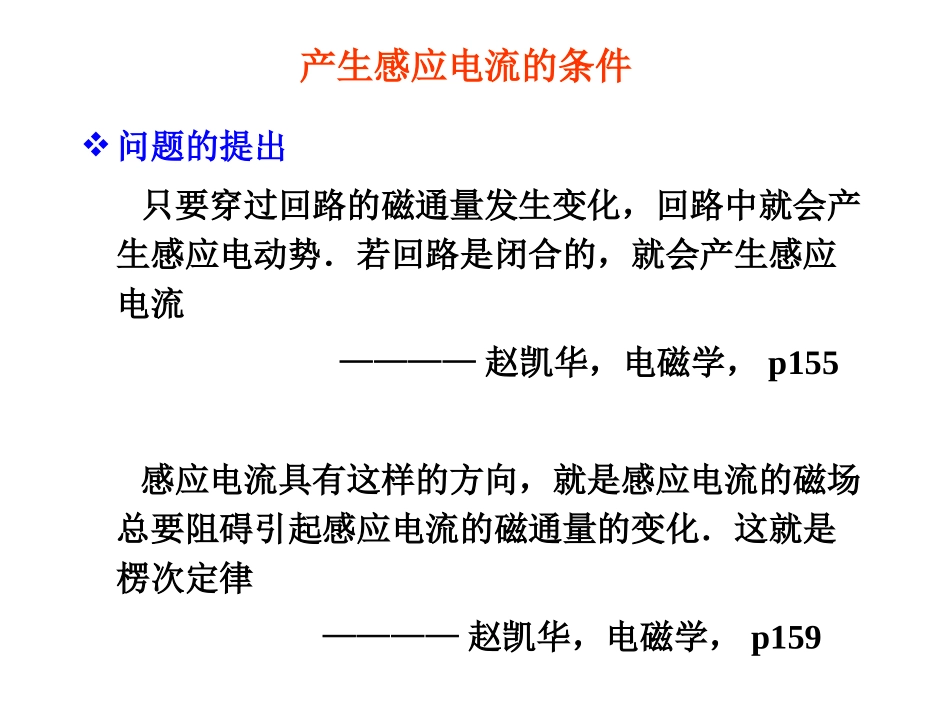 产生感应电流的条件

❖ 问题的提出

只要穿过回路的磁通量发生变化，回路中就会产生感应电动势．若回路是闭合的，就会产生感应电流

———— 赵凯华，电磁学， p155

感应电流具有这样的方向，就是感应电流的磁场总要阻碍引起感应电流的磁通量的变化．这就是楞次定律

———— 赵凯华，电磁学， p159